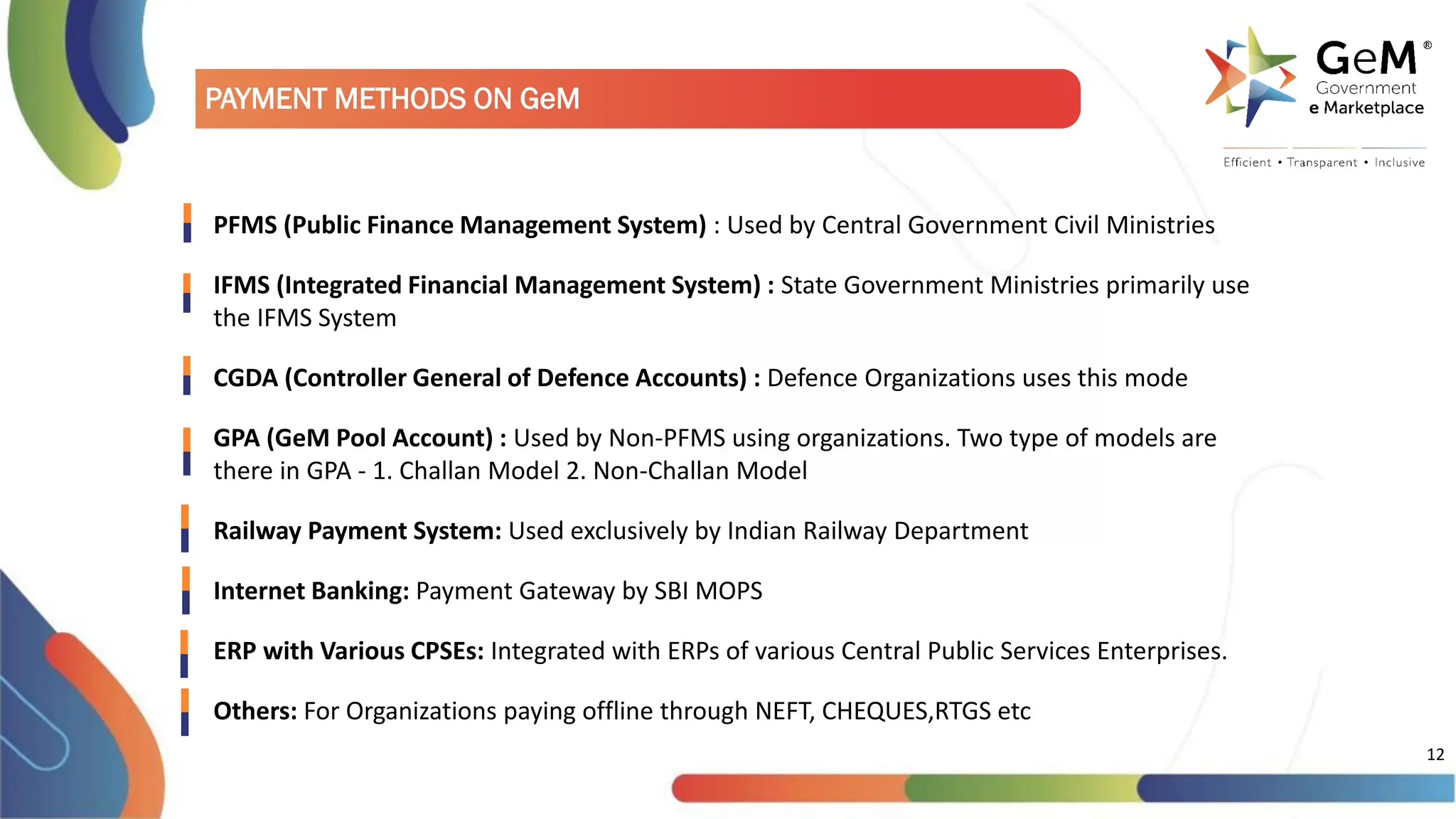 PAYMENT METHODS ON GeM

GeM®
Government
e Marketplace
Efficient • Transparent • Inclusive

PFMS (Public Finance Management System) : Used by Central Government Civil Ministries

IFMS (Integrated Financial Management System) : State Government Ministries primarily use the IFMS System

CGDA (Controller General of Defence Accounts) : Defence Organizations uses this mode

GPA (GeM Pool Account) : Used by Non-PFMS using organizations. Two type of models are there in GPA - 1. Challan Model 2. Non-Challan Model

Railway Payment System: Used exclusively by Indian Railway Department

Internet Banking: Payment Gateway by SBI MOPS

ERP with Various CPSEs: Integrated with ERPs of various Central Public Services Enterprises.

Others: For Organizations paying offline through NEFT, CHEQUES,RTGS etc

12